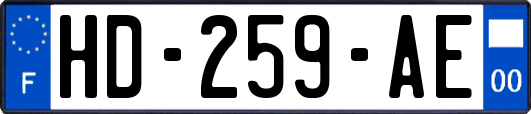 F

HD-259-AE

00